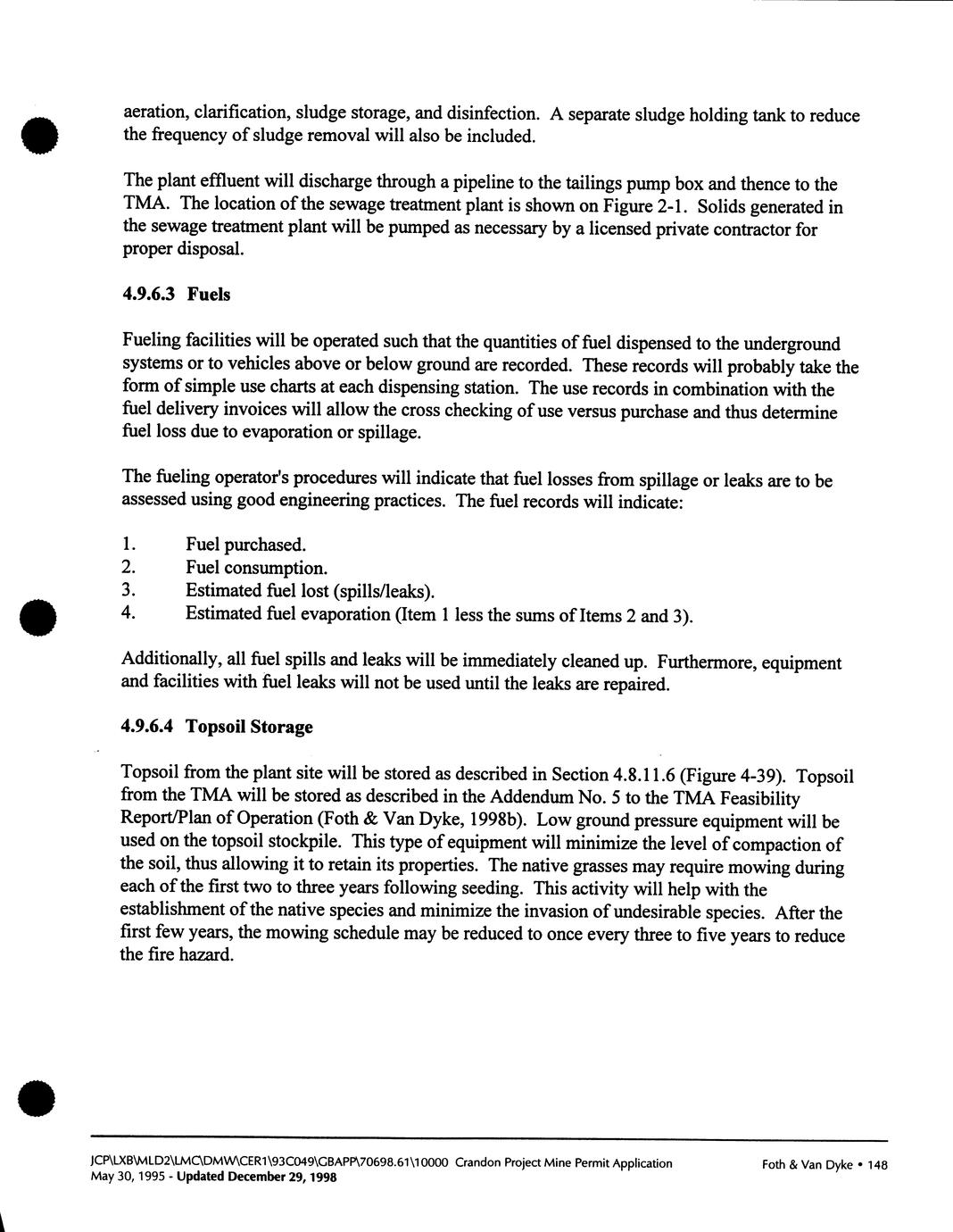 aeration, clarification, sludge storage, and disinfection. A separate sludge holding tank to reduce the frequency of sludge removal will also be included.

The plant effluent will discharge through a pipeline to the tailings pump box and thence to the TMA. The location of the sewage treatment plant is shown on Figure 2-1. Solids generated in the sewage treatment plant will be pumped as necessary by a licensed private contractor for proper disposal.

4.9.6.3 Fuels

Fueling facilities will be operated such that the quantities of fuel dispensed to the underground systems or to vehicles above or below ground are recorded. These records will probably take the form of simple use charts at each dispensing station. The use records in combination with the fuel delivery invoices will allow the cross checking of use versus purchase and thus determine fuel loss due to evaporation or spillage.

The fueling operator's procedures will indicate that fuel losses from spillage or leaks are to be assessed using good engineering practices. The fuel records will indicate:

1. Fuel purchased.
2. Fuel consumption.
3. Estimated fuel lost (spills/leaks).
4. Estimated fuel evaporation (Item 1 less the sums of Items 2 and 3).

Additionally, all fuel spills and leaks will be immediately cleaned up. Furthermore, equipment and facilities with fuel leaks will not be used until the leaks are repaired.

4.9.6.4 Topsoil Storage

Topsoil from the plant site will be stored as described in Section 4.8.11.6 (Figure 4-39). Topsoil from the TMA will be stored as described in the Addendum No. 5 to the TMA Feasibility Report/Plan of Operation (Foth & Van Dyke, 1998b). Low ground pressure equipment will be used on the topsoil stockpile. This type of equipment will minimize the level of compaction of the soil, thus allowing it to retain its properties. The native grasses may require mowing during each of the first two to three years following seeding. This activity will help with the establishment of the native species and minimize the invasion of undesirable species. After the first few years, the mowing schedule may be reduced to once every three to five years to reduce the fire hazard.

JCP\LXB\MLD2\LMC\DMW\CER1\93C049\GBAPP\70698.61\10000 Crandon Project Mine Permit Application
May 30, 1995 - Updated December 29, 1998

Foth & Van Dyke • 148